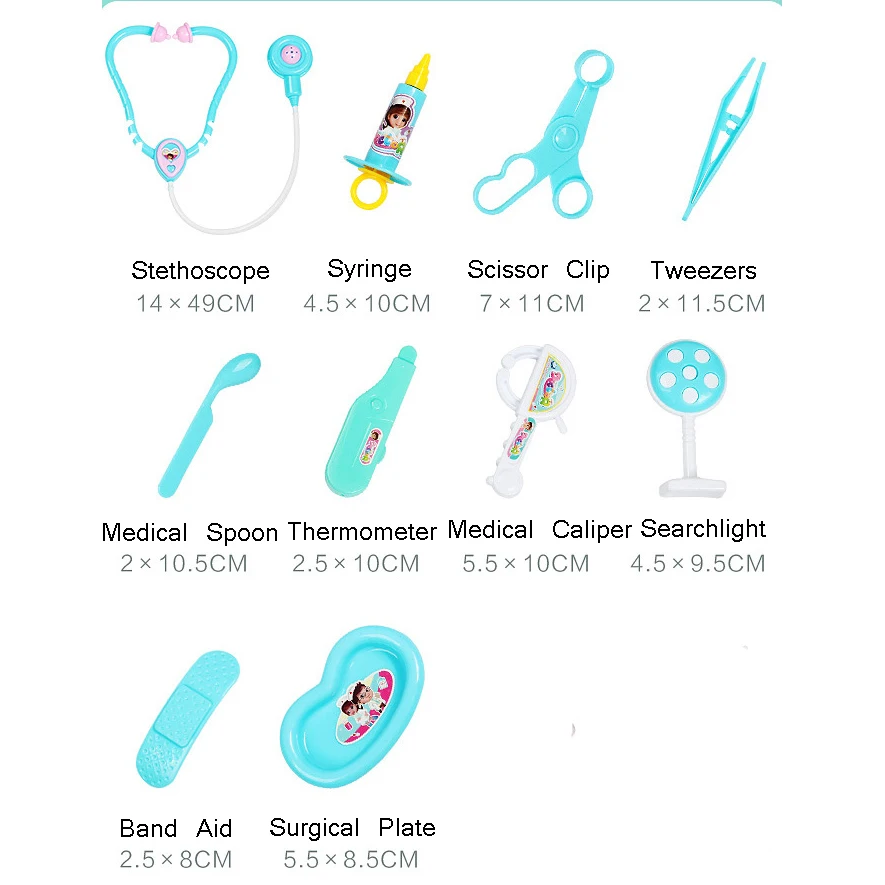 Stethoscope
14 × 49CM

Syringe
4.5 × 10CM

Scissor Clip
7 × 11CM

Tweezers
2 × 11.5CM

Medical Spoon
2 × 10.5CM

Thermometer
2.5 × 10CM

Medical Caliper
5.5 × 10CM

Searchlight
4.5 × 9.5CM

Band Aid
2.5 × 8CM

Surgical Plate
5.5 × 8.5CM